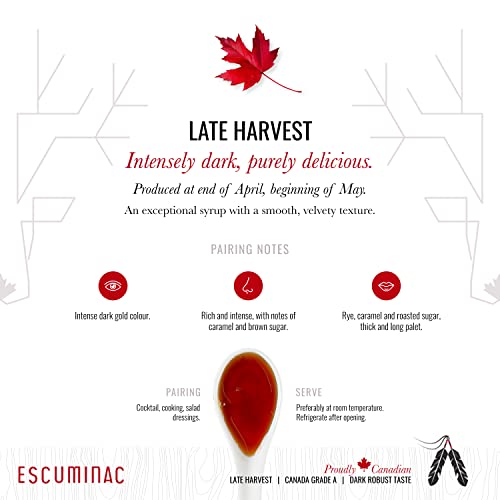 LATE HARVEST

Intensely dark, purely delicious.

Produced at end of April, beginning of May.

An exceptional syrup with a smooth, velvety texture.

PAIRING NOTES

Intense dark gold colour.

Rich and intense, with notes of caramel and brown sugar.

Rye, caramel and roasted sugar, thick and long palet.

PAIRING

Cocktail, cooking, salad dressings.

SERVE

Preferably at room temperature. Refrigerate after opening.

ESCUMINAC

Proudly Canadian

LATE HARVEST | CANADA GRADE A | DARK ROBUST TASTE